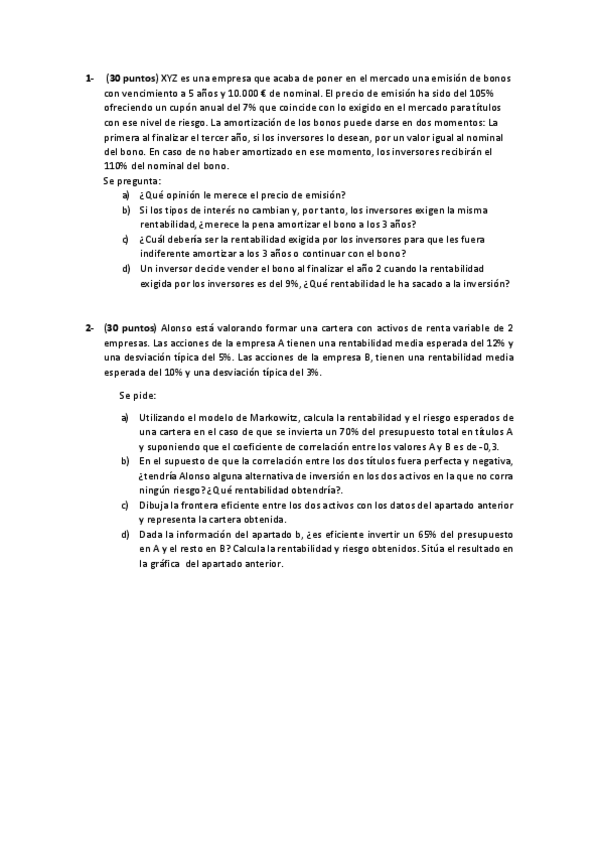 1- (30 puntos) XYZ es una empresa que acaba de poner en el mercado una emisión de bonos con vencimiento a 5 años y 10.000 € de nominal. El precio de emisión ha sido del 105% ofreciendo un cupón anual del 7% que coincide con lo exigido en el mercado para títulos con ese nivel de riesgo. La amortización de los bonos puede darse en dos momentos: La primera al finalizar el tercer año, si los inversores lo desean, por un valor igual al nominal del bono. En caso de no haber amortizado en ese momento, los inversores recibirán el 110% del nominal del bono.

Se pregunta:

a) ¿Qué opinión le merece el precio de emisión?
b) Si los tipos de interés no cambian y, por tanto, los inversores exigen la misma rentabilidad, ¿merece la pena amortizar el bono a los 3 años?
c) ¿Cuál debería ser la rentabilidad exigida por los inversores para que les fuera indiferente amortizar a los 3 años o continuar con el bono?
d) Un inversor decide vender el bono al finalizar el año 2 cuando la rentabilidad exigida por los inversores es del 9%, ¿Qué rentabilidad le ha sacado a la inversión?

2- (30 puntos) Alonso está valorando formar una cartera con activos de renta variable de 2 empresas. Las acciones de la empresa A tienen una rentabilidad media esperada del 12% y una desviación típica del 5%. Las acciones de la empresa B, tienen una rentabilidad media esperada del 10% y una desviación típica del 3%.

Se pide:

a) Utilizando el modelo de Markowitz, calcula la rentabilidad y el riesgo esperados de una cartera en el caso de que se invierta un 70% del presupuesto total en títulos A y suponiendo que el coeficiente de correlación entre los valores A y B es de -0,3.
b) En el supuesto de que la correlación entre los dos títulos fuera perfecta y negativa, ¿tendría Alonso alguna alternativa de inversión en los dos activos en la que no corra ningún riesgo? ¿Qué rentabilidad obtendría?.
c) Dibuja la frontera eficiente entre los dos activos con los datos del apartado anterior y representa la cartera obtenida.
d) Dada la información del apartado b, ¿es eficiente invertir un 65% del presupuesto en A y el resto en B? Calcula la rentabilidad y riesgo obtenidos. Sitúa el resultado en la gráfica del apartado anterior.